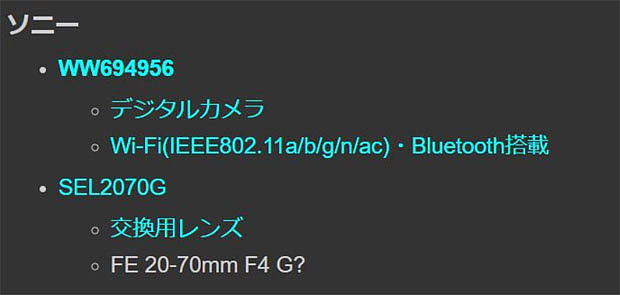 ソニー

- WW694956
  - デジタルカメラ
  - Wi-Fi(IEEE802.11a/b/g/n/ac)・Bluetooth搭載
- SEL2070G
  - 交換用レンズ
  - FE 20-70mm F4 G?